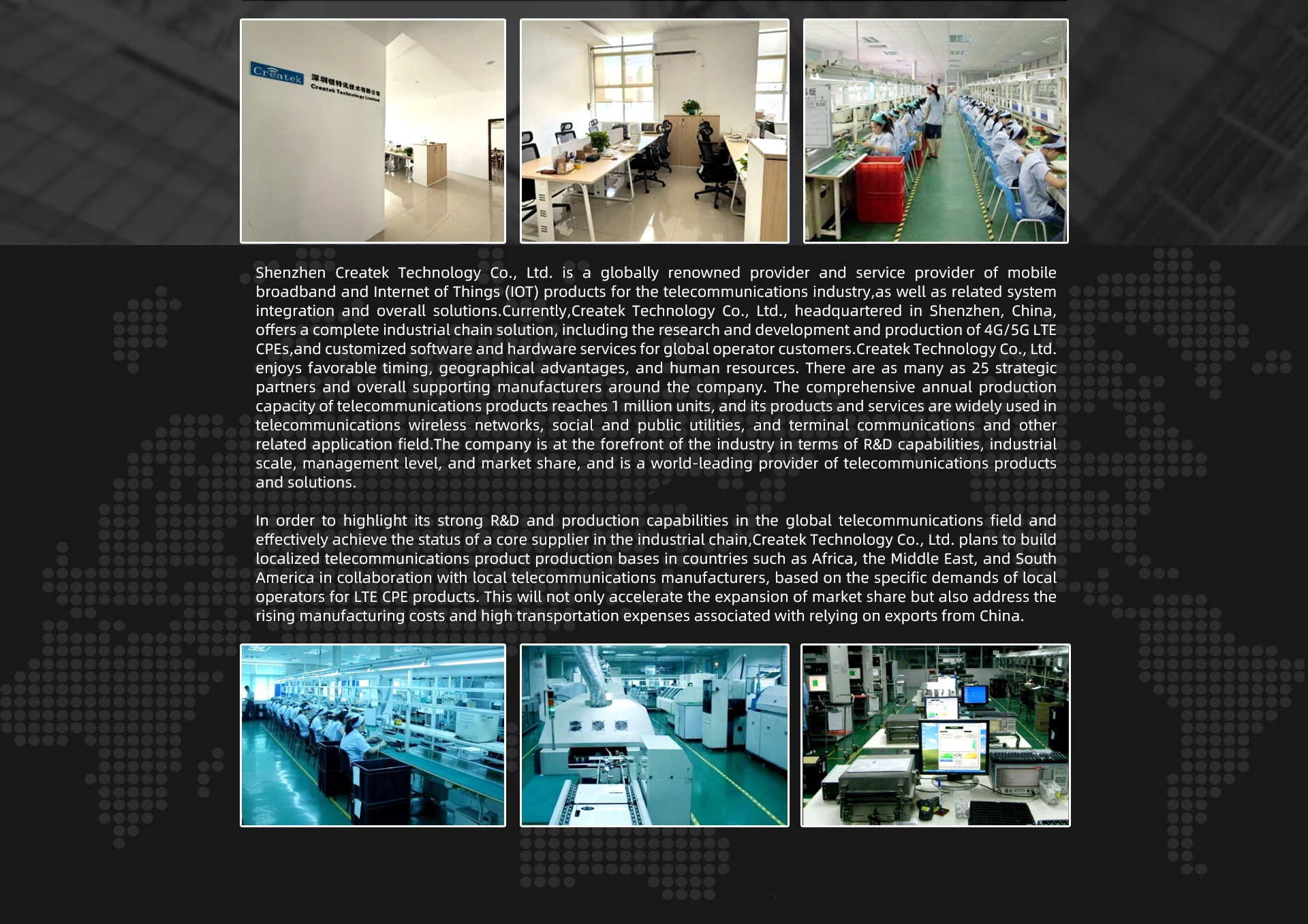 Shenzhen Createk Technology Co., Ltd. is a globally renowned provider and service provider of mobile broadband and Internet of Things (IOT) products for the telecommunications industry,as well as related system integration and overall solutions.Currently,Createk Technology Co., Ltd., headquartered in Shenzhen, China, offers a complete industrial chain solution, including the research and development and production of 4G/5G LTE CPEs,and customized software and hardware services for global operator customers.Createk Technology Co., Ltd. enjoys favorable timing, geographical advantages, and human resources. There are as many as 25 strategic partners and overall supporting manufacturers around the company. The comprehensive annual production capacity of telecommunications products reaches 1 million units, and its products and services are widely used in telecommunications wireless networks, social and public utilities, and terminal communications and other related application field.The company is at the forefront of the industry in terms of R&D capabilities, industrial scale, management level, and market share, and is a world-leading provider of telecommunications products and solutions.

In order to highlight its strong R&D and production capabilities in the global telecommunications field and effectively achieve the status of a core supplier in the industrial chain,Createk Technology Co., Ltd. plans to build localized telecommunications product production bases in countries such as Africa, the Middle East, and South America in collaboration with local telecommunications manufacturers, based on the specific demands of local operators for LTE CPE products. This will not only accelerate the expansion of market share but also address the rising manufacturing costs and high transportation expenses associated with relying on exports from China.